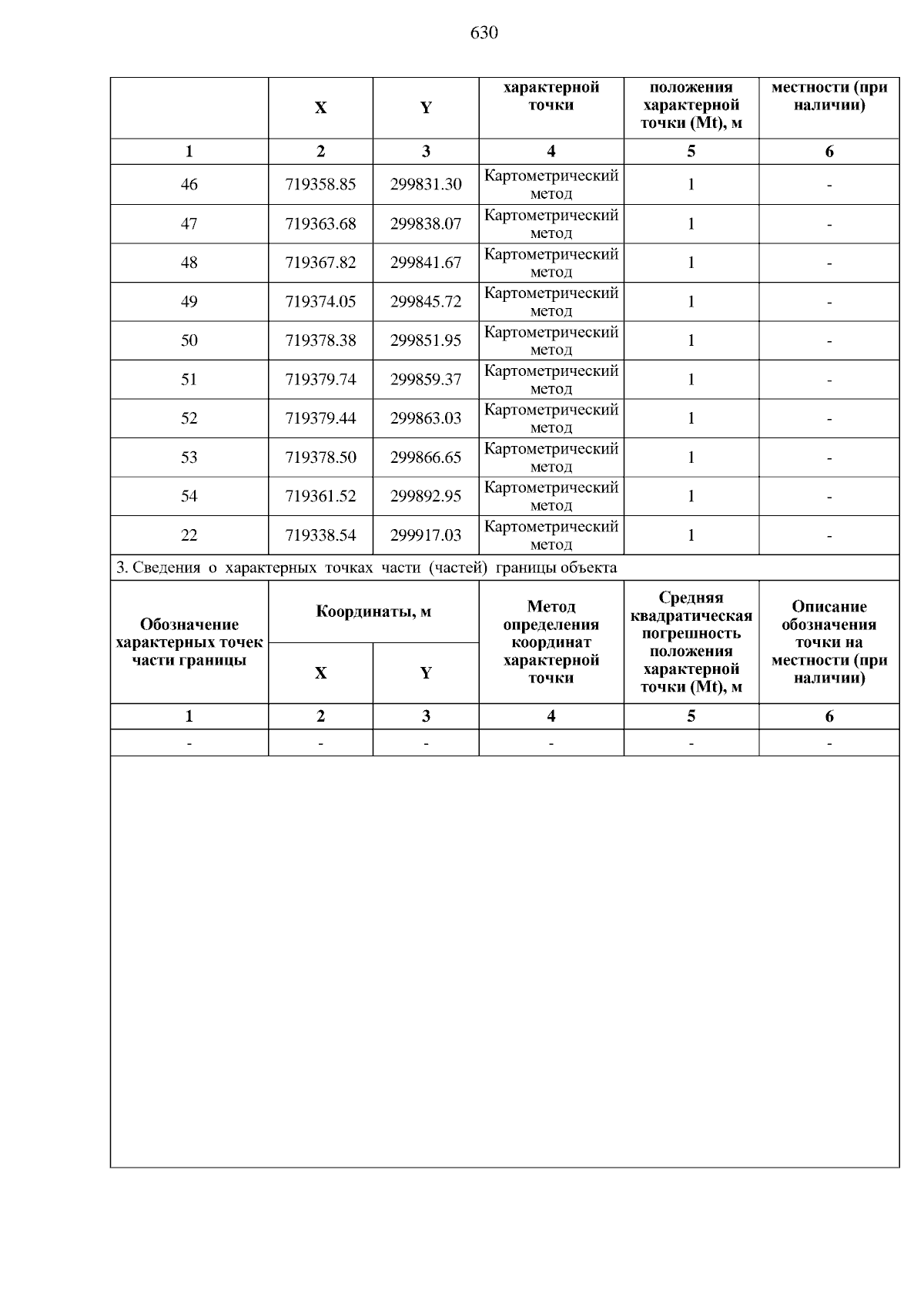 630

|  | X | Y | характерной точки | положения характерной точки (Mt), м | местности (при наличии) |
|---|---|---|---|---|---|
| 1 | 2 | 3 | 4 | 5 | 6 |
| 46 | 719358.85 | 299831.30 | Картометрический метод | 1 | - |
| 47 | 719363.68 | 299838.07 | Картометрический метод | 1 | - |
| 48 | 719367.82 | 299841.67 | Картометрический метод | 1 | - |
| 49 | 719374.05 | 299845.72 | Картометрический метод | 1 | - |
| 50 | 719378.38 | 299851.95 | Картометрический метод | 1 | - |
| 51 | 719379.74 | 299859.37 | Картометрический метод | 1 | - |
| 52 | 719379.44 | 299863.03 | Картометрический метод | 1 | - |
| 53 | 719378.50 | 299866.65 | Картометрический метод | 1 | - |
| 54 | 719361.52 | 299892.95 | Картометрический метод | 1 | - |
| 22 | 719338.54 | 299917.03 | Картометрический метод | 1 | - |

3. Сведения о характерных точках части (частей) границы объекта

| Обозначение характерных точек части границы | Координаты, м X | Координаты, м Y | Метод определения координат характерной точки | Средняя квадратическая погрешность положения характерной точки (Mt), м | Описание обозначения точки на местности (при наличии) |
|---|---|---|---|---|---|
| 1 | 2 | 3 | 4 | 5 | 6 |
| - | - | - | - | - | - |